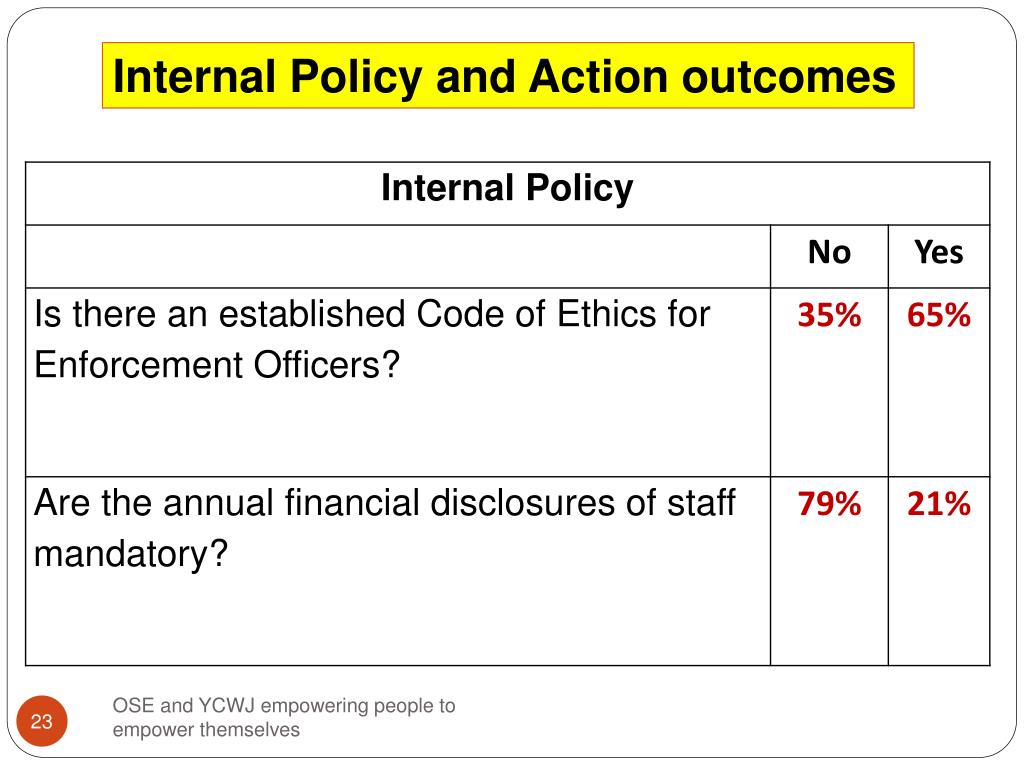 Internal Policy and Action outcomes

| Internal Policy | | |
|---|---|---|
| | No | Yes |
| Is there an established Code of Ethics for Enforcement Officers? | 35% | 65% |
| Are the annual financial disclosures of staff mandatory? | 79% | 21% |

23

OSE and YCWJ empowering people to empower themselves